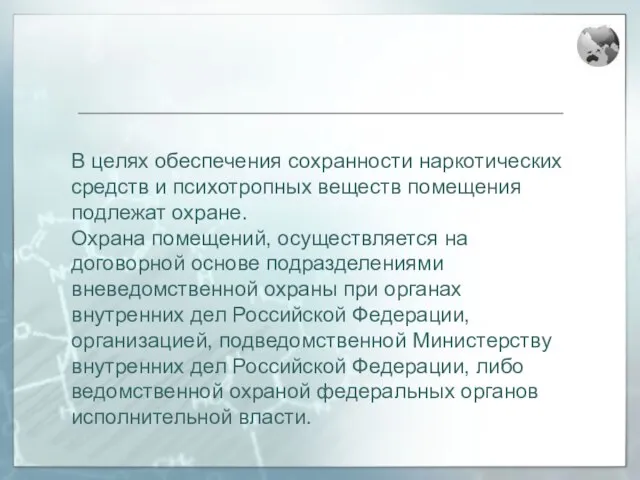 В целях обеспечения сохранности наркотических средств и психотропных веществ помещения подлежат охране.
Охрана помещений, осуществляется на договорной основе подразделениями вневедомственной охраны при органах внутренних дел Российской Федерации, организацией, подведомственной Министерству внутренних дел Российской Федерации, либо ведомственной охраной федеральных органов исполнительной власти.